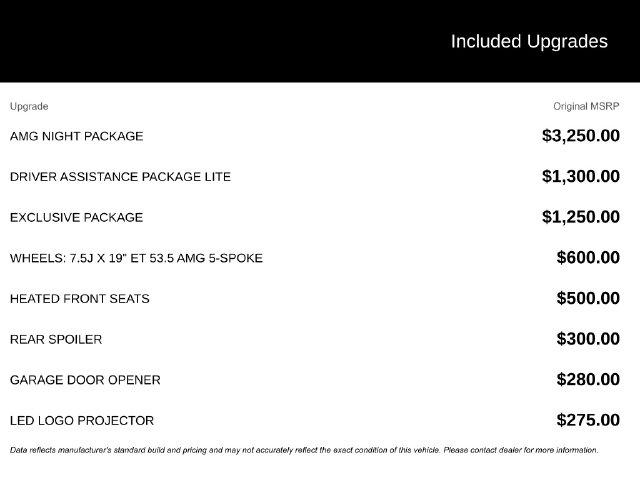 Included Upgrades

| Upgrade | Original MSRP |
|---|---|
| AMG NIGHT PACKAGE | \$3,250.00 |
| DRIVER ASSISTANCE PACKAGE LITE | \$1,300.00 |
| EXCLUSIVE PACKAGE | \$1,250.00 |
| WHEELS: 7.5J X 19" ET 53.5 AMG 5-SPOKE | \$600.00 |
| HEATED FRONT SEATS | \$500.00 |
| REAR SPOILER | \$300.00 |
| GARAGE DOOR OPENER | \$280.00 |
| LED LOGO PROJECTOR | \$275.00 |

Data reflects manufacturer's standard build and pricing and may not accurately reflect the exact condition of this vehicle. Please contact dealer for more information.